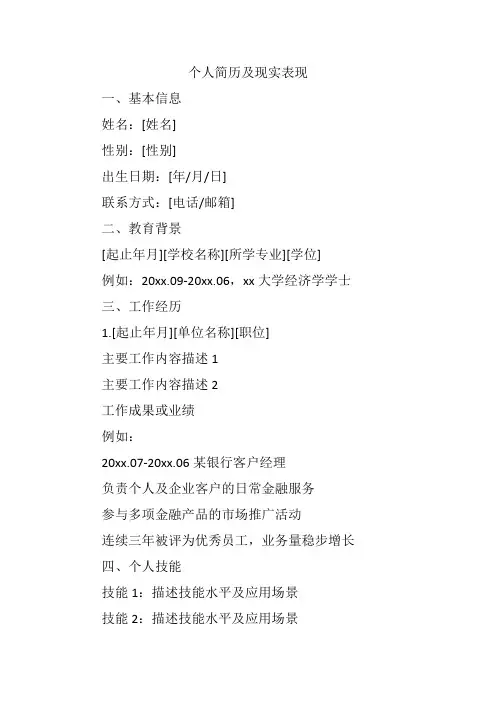 个人简历及现实表现

一、基本信息

姓名：[姓名]

性别：[性别]

出生日期：[年/月/日]

联系方式：[电话/邮箱]

二、教育背景

[起止年月][学校名称][所学专业][学位]

例如：20xx.09-20xx.06，xx 大学经济学学士

三、工作经历

1.[起止年月][单位名称][职位]

主要工作内容描述 1

主要工作内容描述 2

工作成果或业绩

例如：

20xx.07-20xx.06 某银行客户经理

负责个人及企业客户的日常金融服务

参与多项金融产品的市场推广活动

连续三年被评为优秀员工，业务量稳步增长

四、个人技能

技能 1：描述技能水平及应用场景

技能 2：描述技能水平及应用场景